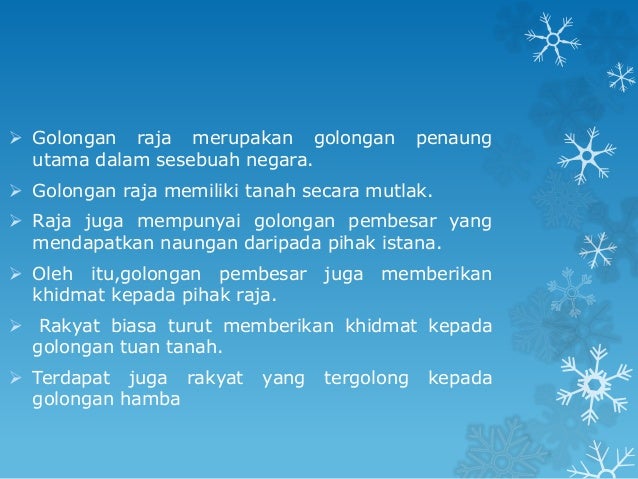 ➢ Golongan raja merupakan golongan penaung utama dalam sesebuah negara.

➢ Golongan raja memiliki tanah secara mutlak.

➢ Raja juga mempunyai golongan pembesar yang mendapatkan naungan daripada pihak istana.

➢ Oleh itu,golongan pembesar juga memberikan khidmat kepada pihak raja.

➢ Rakyat biasa turut memberikan khidmat kepada golongan tuan tanah.

➢ Terdapat juga rakyat yang tergolong kepada golongan hamba